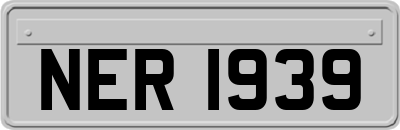 NER 1939